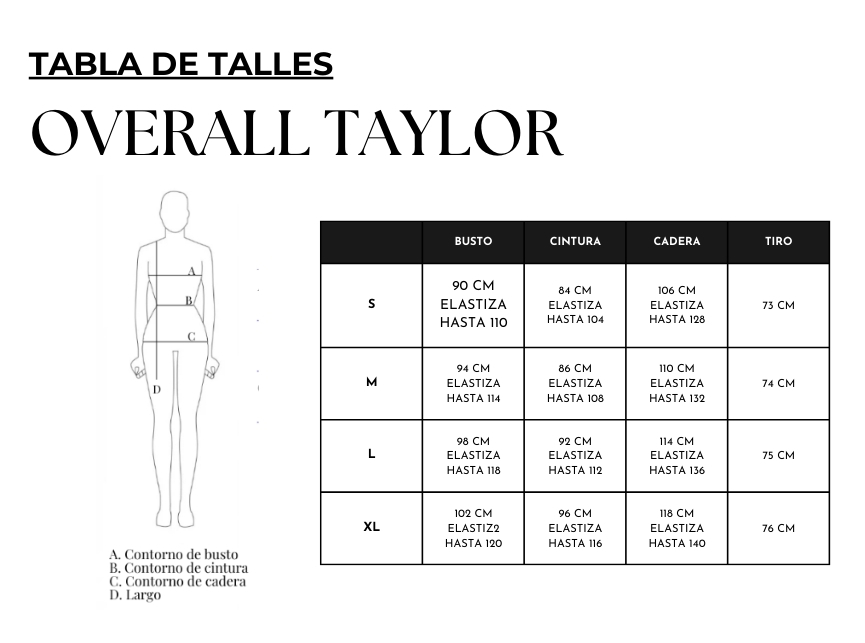 TABLA DE TALLES

OVERALL TAYLOR

A
B
C
D

A. Contorno de busto
B. Contorno de cintura
C. Contorno de cadera
D. Largo

| | BUSTO | CINTURA | CADERA | TIRO |
|---|---|---|---|---|
| S | 90 CM ELASTIZA HASTA 110 | 84 CM ELASTIZA HASTA 104 | 106 CM ELASTIZA HASTA 128 | 73 CM |
| M | 94 CM ELASTIZA HASTA 114 | 86 CM ELASTIZA HASTA 108 | 110 CM ELASTIZA HASTA 132 | 74 CM |
| L | 98 CM ELASTIZA HASTA 118 | 92 CM ELASTIZA HASTA 112 | 114 CM ELASTIZA HASTA 136 | 75 CM |
| XL | 102 CM ELASTIZ2 HASTA 120 | 96 CM ELASTIZA HASTA 116 | 118 CM ELASTIZA HASTA 140 | 76 CM |